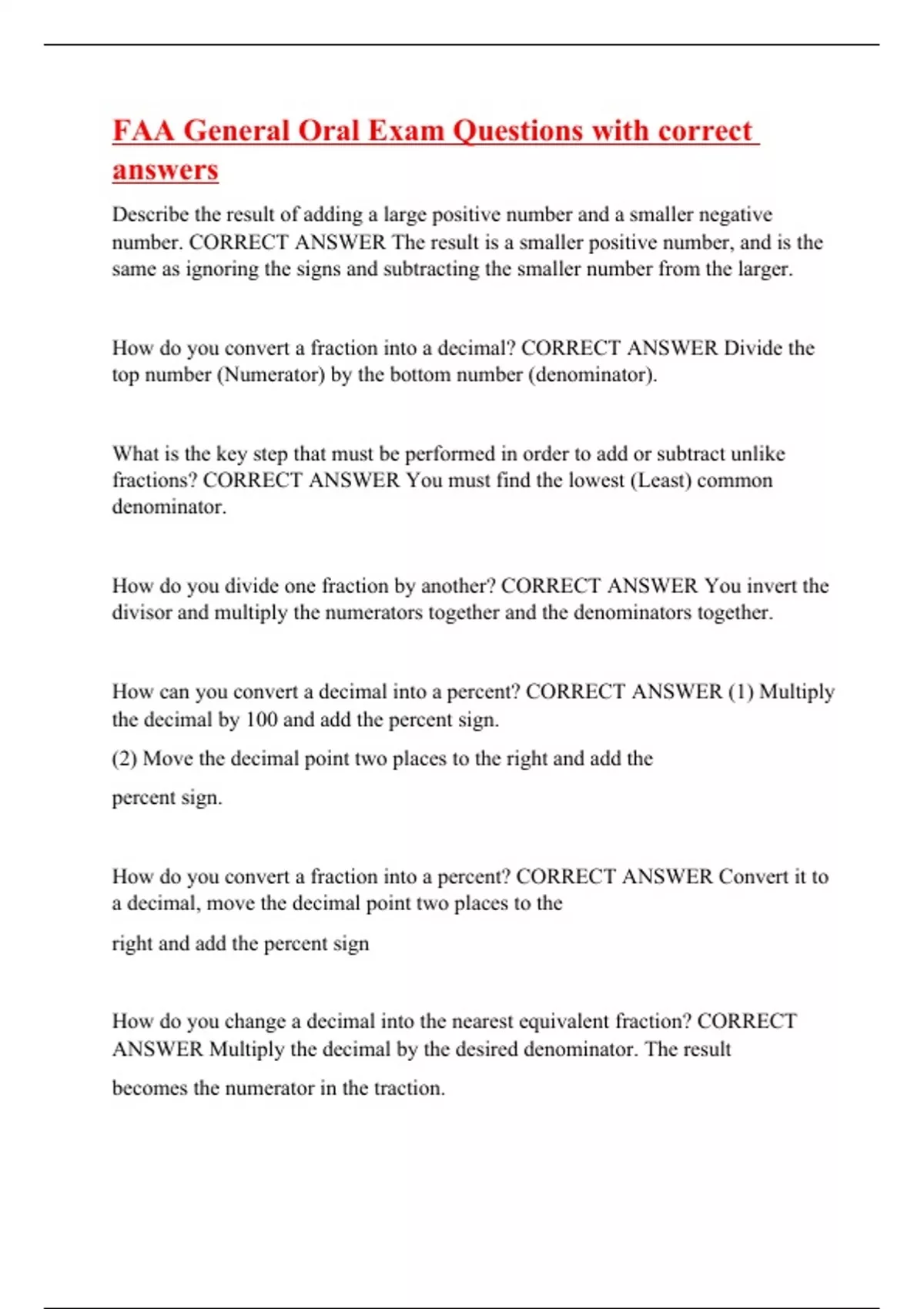 FAA General Oral Exam Questions with correct answers

Describe the result of adding a large positive number and a smaller negative number. CORRECT ANSWER The result is a smaller positive number, and is the same as ignoring the signs and subtracting the smaller number from the larger.

How do you convert a fraction into a decimal? CORRECT ANSWER Divide the top number (Numerator) by the bottom number (denominator).

What is the key step that must be performed in order to add or subtract unlike fractions? CORRECT ANSWER You must find the lowest (Least) common denominator.

How do you divide one fraction by another? CORRECT ANSWER You invert the divisor and multiply the numerators together and the denominators together.

How can you convert a decimal into a percent? CORRECT ANSWER (1) Multiply the decimal by 100 and add the percent sign.

(2) Move the decimal point two places to the right and add the percent sign.

How do you convert a fraction into a percent? CORRECT ANSWER Convert it to a decimal, move the decimal point two places to the right and add the percent sign

How do you change a decimal into the nearest equivalent fraction? CORRECT ANSWER Multiply the decimal by the desired denominator. The result becomes the numerator in the traction.